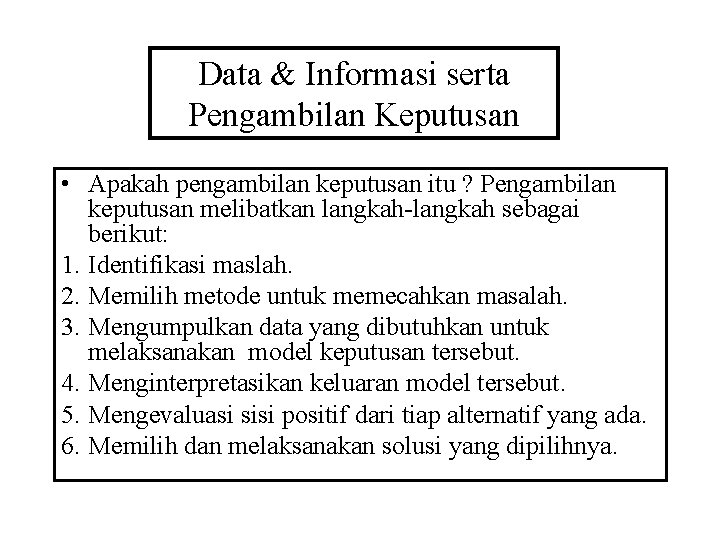 Data & Informasi serta Pengambilan Keputusan

• Apakah pengambilan keputusan itu ? Pengambilan keputusan melibatkan langkah-langkah sebagai berikut:
1. Identifikasi maslah.
2. Memilih metode untuk memecahkan masalah.
3. Mengumpulkan data yang dibutuhkan untuk melaksanakan model keputusan tersebut.
4. Menginterpretasikan keluaran model tersebut.
5. Mengevaluasi sisi positif dari tiap alternatif yang ada.
6. Memilih dan melaksanakan solusi yang dipilihnya.